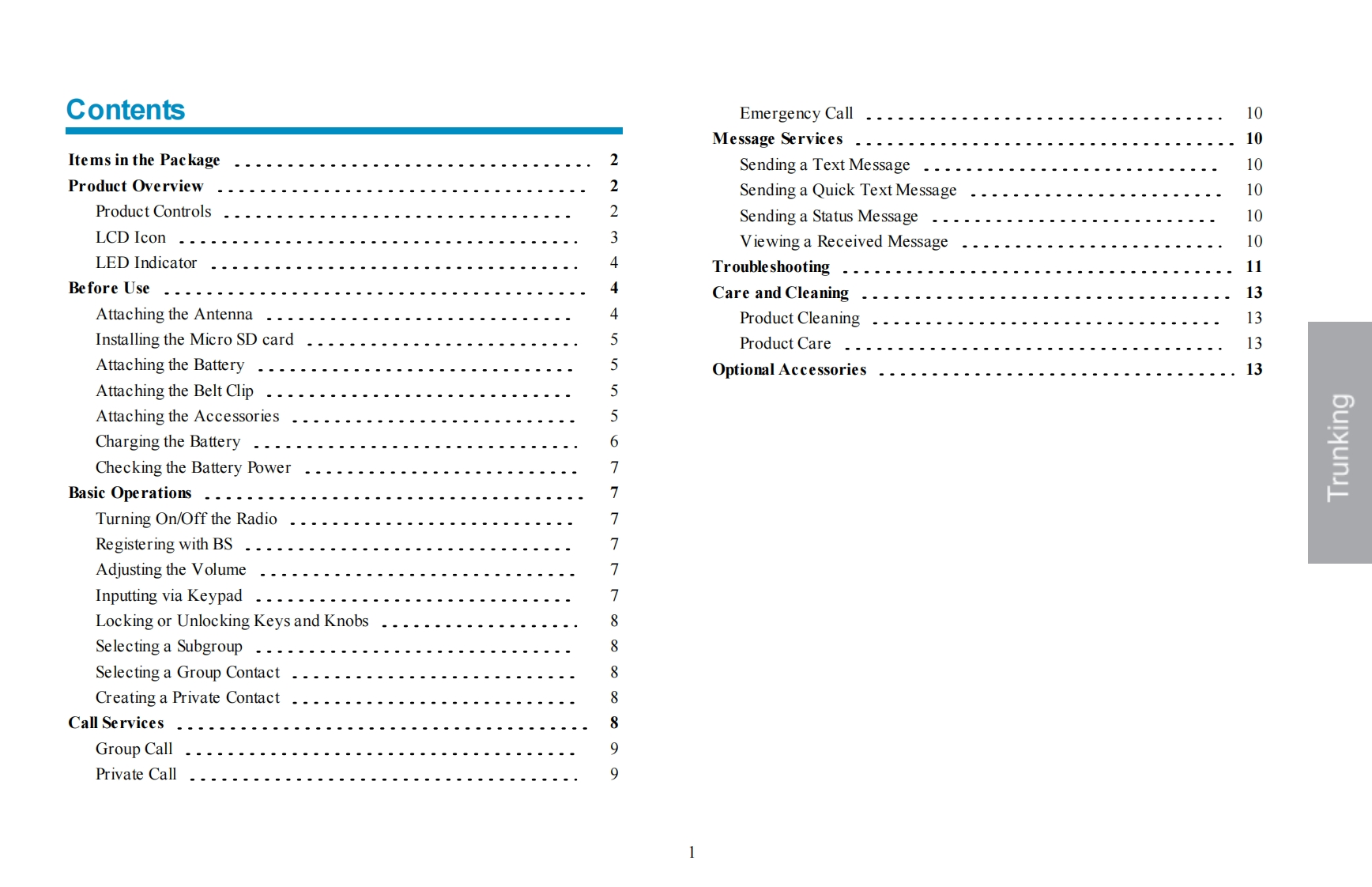 Contents

Items in the Package ................................ 2
Product Overview ................................ 2
Product Controls ................................ 2
LCD Icon ................................ 3
LED Indicator ................................ 4
Before Use ................................ 4
Attaching the Antenna ................................ 4
Installing the Micro SD card ................................ 5
Attaching the Battery ................................ 5
Attaching the Belt Clip ................................ 5
Attaching the Accessories ................................ 5
Charging the Battery ................................ 6
Checking the Battery Power ................................ 7
Basic Operations ................................ 7
Turning On/Off the Radio ................................ 7
Registering with BS ................................ 7
Adjusting the Volume ................................ 7
Inputting via Keypad ................................ 7
Locking or Unlocking Keys and Knobs ................................ 8
Selecting a Subgroup ................................ 8
Selecting a Group Contact ................................ 8
Creating a Private Contact ................................ 8
Call Services ................................ 8
Group Call ................................ 9
Private Call ................................ 9

Emergency Call ................................ 10
Message Services ................................ 10
Sending a Text Message ................................ 10
Sending a Quick Text Message ................................ 10
Sending a Status Message ................................ 10
Viewing a Received Message ................................ 10
Troubleshooting ................................ 11
Care and Cleaning ................................ 13
Product Cleaning ................................ 13
Product Care ................................ 13
Optional Accessories ................................ 13

Trunking

1